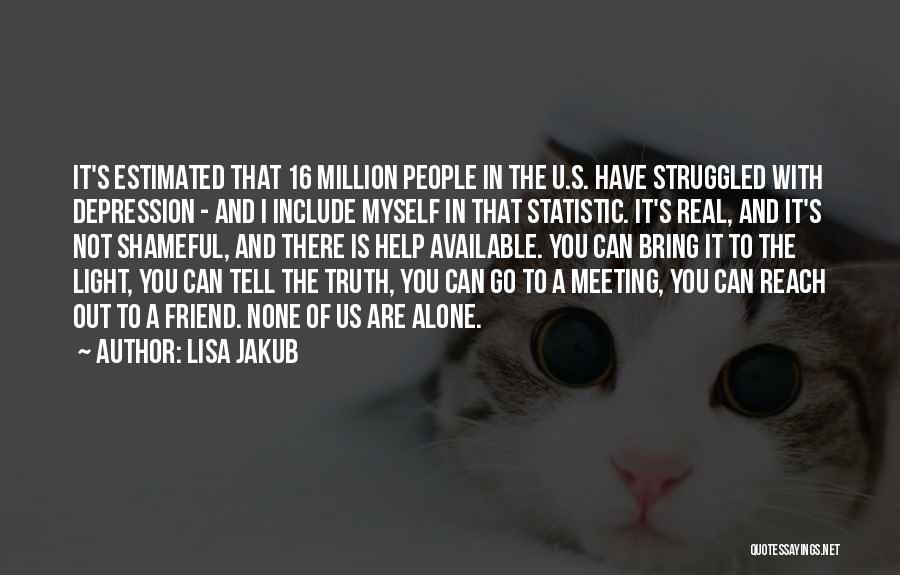 IT'S ESTIMATED THAT 16 MILLION PEOPLE IN THE U.S. HAVE STRUGGLED WITH DEPRESSION - AND I INCLUDE MYSELF IN THAT STATISTIC. IT'S REAL, AND IT'S NOT SHAMEFUL, AND THERE IS HELP AVAILABLE. YOU CAN BRING IT TO THE LIGHT, YOU CAN TELL THE TRUTH, YOU CAN GO TO A MEETING, YOU CAN REACH OUT TO A FRIEND. NONE OF US ARE ALONE.

~ AUTHOR: LISA JAKUB

QUOTESSAYINGS.NET